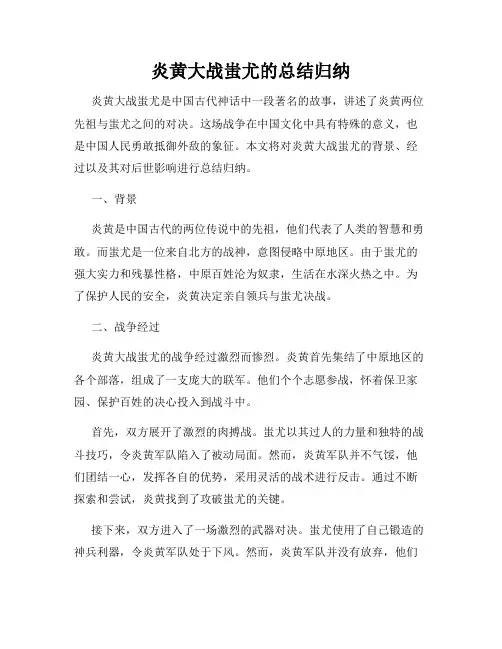 炎黄大战蚩尤的总结归纳

炎黄大战蚩尤是中国古代神话中一段著名的故事，讲述了炎黄两位先祖与蚩尤之间的对决。这场战争在中国文化中具有特殊的意义，也是中国人民勇敢抵御外敌的象征。本文将对炎黄大战蚩尤的背景、经过以及其对后世影响进行总结归纳。

一、背景

炎黄是中国古代的两位传说中的先祖，他们代表了人类的智慧和勇敢。而蚩尤是一位来自北方的战神，意图侵略中原地区。由于蚩尤的强大实力和残暴性格，中原百姓沦为奴隶，生活在水深火热之中。为了保护人民的安全，炎黄决定亲自领兵与蚩尤决战。

二、战争经过

炎黄大战蚩尤的战争经过激烈而惨烈。炎黄首先集结了中原地区的各个部落，组成了一支庞大的联军。他们个个志愿参战，怀着保卫家园、保护百姓的决心投入到战斗中。

首先，双方展开了激烈的肉搏战。蚩尤以其过人的力量和独特的战斗技巧，令炎黄军队陷入了被动局面。然而，炎黄军队并不气馁，他们团结一心，发挥各自的优势，采用灵活的战术进行反击。通过不断探索和尝试，炎黄找到了攻破蚩尤的关键。

接下来，双方进入了一场激烈的武器对决。蚩尤使用了自己锻造的神兵利器，令炎黄军队处于下风。然而，炎黄军队并没有放弃，他们